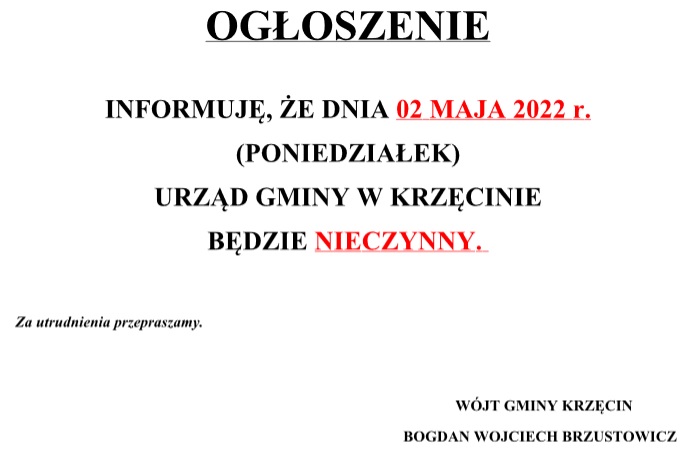 OGŁOSZENIE

INFORMUJĘ, ŻE DNIA 02 MAJA 2022 r.
(PONIEDZIAŁEK)
URZĄD GMINY W KRZĘCINIE
BĘDZIE NIECZYNNY.

Za utrudnienia przepraszamy.

WÓJT GMINY KRZĘCIN
BOGDAN WOJCIECH BRZUSTOWICZ